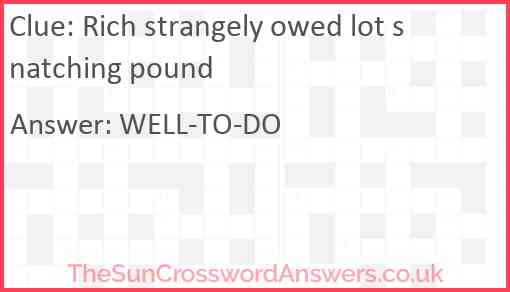 Clue: Rich strangely owed lot s natching pound

Answer: WELL-TO-DO

TheSunCrosswordAnswers.co.uk